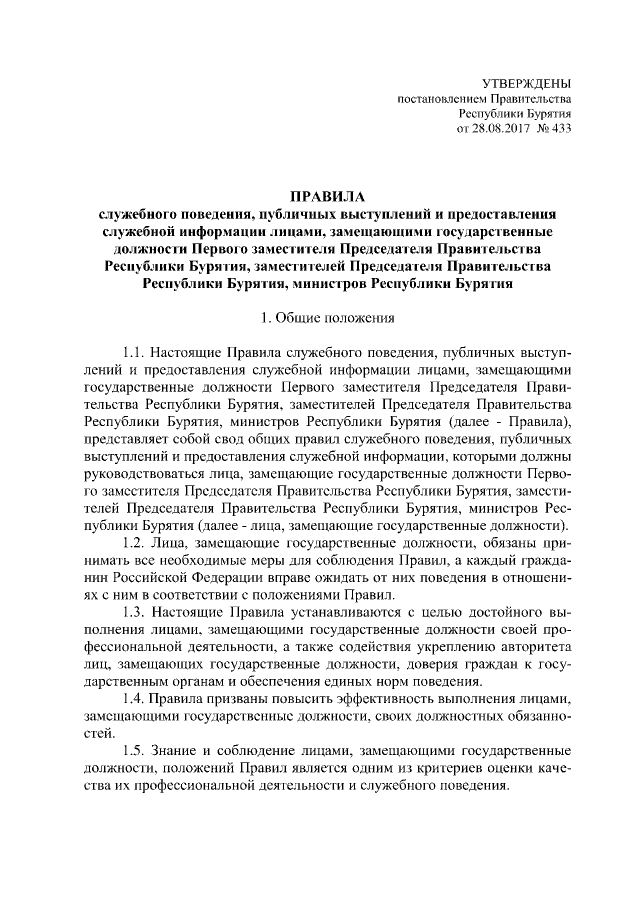 УТВЕРЖДЕНЫ
постановлением Правительства
Республики Бурятия
от 28.08.2017 № 433

ПРАВИЛА
служебного поведения, публичных выступлений и предоставления служебной информации лицами, замещающими государственные должности Первого заместителя Председателя Правительства Республики Бурятия, заместителей Председателя Правительства Республики Бурятия, министров Республики Бурятия

1. Общие положения

1.1. Настоящие Правила служебного поведения, публичных выступлений и предоставления служебной информации лицами, замещающими государственные должности Первого заместителя Председателя Правительства Республики Бурятия, заместителей Председателя Правительства Республики Бурятия, министров Республики Бурятия (далее - Правила), представляет собой свод общих правил служебного поведения, публичных выступлений и предоставления служебной информации, которыми должны руководствоваться лица, замещающие государственные должности Первого заместителя Председателя Правительства Республики Бурятия, заместителей Председателя Правительства Республики Бурятия, министров Республики Бурятия (далее - лица, замещающие государственные должности).

1.2. Лица, замещающие государственные должности, обязаны принимать все необходимые меры для соблюдения Правил, а каждый гражданин Российской Федерации вправе ожидать от них поведения в отношениях с ним в соответствии с положениями Правил.

1.3. Настоящие Правила устанавливаются с целью достойного выполнения лицами, замещающими государственные должности своей профессиональной деятельности, а также содействия укреплению авторитета лиц, замещающих государственные должности, доверия граждан к государственным органам и обеспечения единых норм поведения.

1.4. Правила призваны повысить эффективность выполнения лицами, замещающими государственные должности, своих должностных обязанностей.

1.5. Знание и соблюдение лицами, замещающими государственные должности, положений Правил является одним из критериев оценки качества их профессиональной деятельности и служебного поведения.